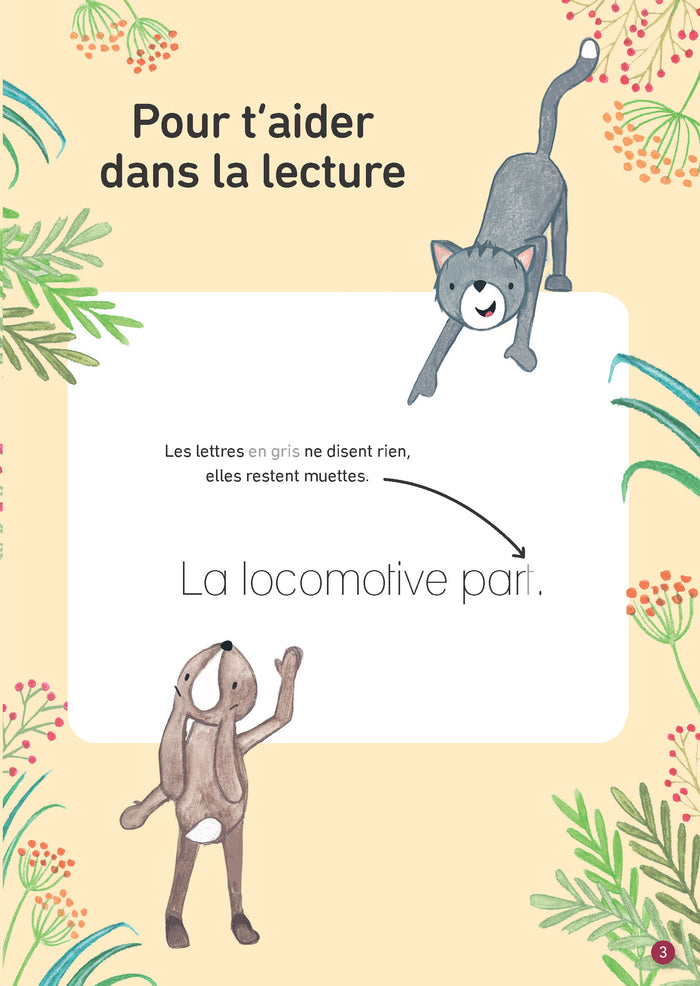 Pour t'aider dans la lecture

Les lettres en gris ne disent rien, elles restent muettes.

La locomotive part.

3